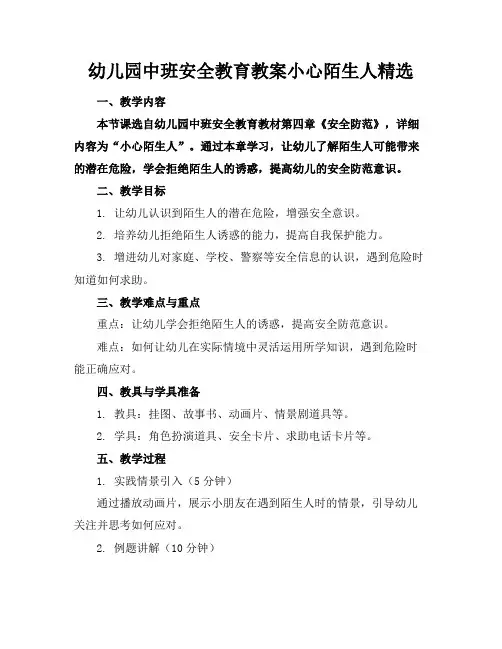 幼儿园中班安全教育教案小心陌生人精选

一、教学内容

本节课选自幼儿园中班安全教育教材第四章《安全防范》，详细内容为“小心陌生人”。通过本章学习，让幼儿了解陌生人可能带来的潜在危险，学会拒绝陌生人的诱惑，提高幼儿的安全防范意识。

二、教学目标

1. 让幼儿认识到陌生人的潜在危险，增强安全意识。

2. 培养幼儿拒绝陌生人诱惑的能力，提高自我保护能力。

3. 增进幼儿对家庭、学校、警察等安全信息的认识，遇到危险时知道如何求助。

三、教学难点与重点

重点：让幼儿学会拒绝陌生人的诱惑，提高安全防范意识。

难点：如何让幼儿在实际情境中灵活运用所学知识，遇到危险时能正确应对。

四、教具与学具准备

1. 教具：挂图、故事书、动画片、情景剧道具等。

2. 学具：角色扮演道具、安全卡片、求助电话卡片等。

五、教学过程

1. 实践情景引入（5分钟）

通过播放动画片，展示小朋友在遇到陌生人时的情景，引导幼儿关注并思考如何应对。

2. 例题讲解（10分钟）